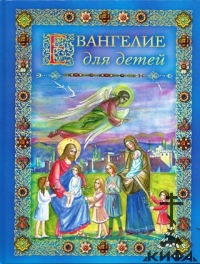 ЕВАНГЕЛИЕ
для детей

КИФА